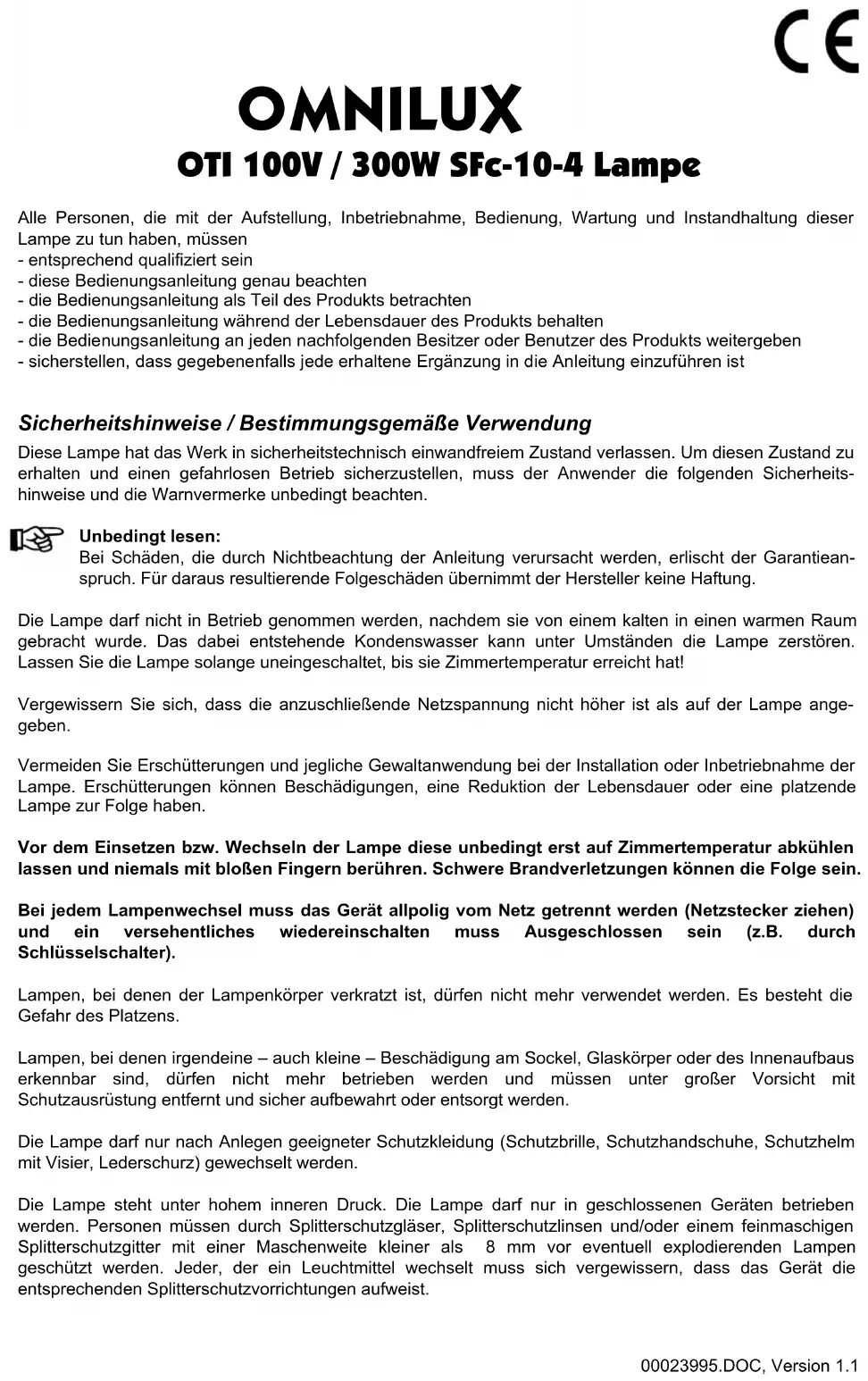 CE

OMNILUX

OTI 100V / 300W SFc-10-4 Lampe

Alle Personen, die mit der Aufstellung, Inbetriebnahme, Bedienung, Wartung und Instandhaltung dieser Lampe zu tun haben, müssen
- entsprechend qualifiziert sein
- diese Bedienungsanleitung genau beachten
- die Bedienungsanleitung als Teil des Produkts betrachten
- die Bedienungsanleitung während der Lebensdauer des Produkts behalten
- die Bedienungsanleitung an jeden nachfolgenden Besitzer oder Benutzer des Produkts weitergeben
- sicherstellen, dass gegebenenfalls jede erhaltene Ergänzung in die Anleitung einzuführen ist

Sicherheitshinweise / Bestimmungsgemäße Verwendung

Diese Lampe hat das Werk in sicherheitstechnisch einwandfreiem Zustand verlassen. Um diesen Zustand zu erhalten und einen gefahrlosen Betrieb sicherzustellen, muss der Anwender die folgenden Sicherheitshinweise und die Warnvermerke unbedingt beachten.

Unbedingt lesen:
Bei Schäden, die durch Nichtbeachtung der Anleitung verursacht werden, erlischt der Garantieanspruch. Für daraus resultierende Folgeschäden übernimmt der Hersteller keine Haftung.

Die Lampe darf nicht in Betrieb genommen werden, nachdem sie von einem kalten in einen warmen Raum gebracht wurde. Das dabei entstehende Kondenswasser kann unter Umständen die Lampe zerstören. Lassen Sie die Lampe solange uneingeschaltet, bis sie Zimmertemperatur erreicht hat!

Vergewissern Sie sich, dass die anzuschließende Netzspannung nicht höher ist als auf der Lampe angegeben.

Vermeiden Sie Erschütterungen und jegliche Gewaltanwendung bei der Installation oder Inbetriebnahme der Lampe. Erschütterungen können Beschädigungen, eine Reduktion der Lebensdauer oder eine platzende Lampe zur Folge haben.

Vor dem Einsetzen bzw. Wechseln der Lampe diese unbedingt erst auf Zimmertemperatur abkühlen lassen und niemals mit bloßen Fingern berühren. Schwere Brandverletzungen können die Folge sein.

Bei jedem Lampenwechsel muss das Gerät allpolig vom Netz getrennt werden (Netzstecker ziehen) und ein versehentliches wiedereinschalten muss Ausgeschlossen sein (z.B. durch Schlüsselschalter).

Lampen, bei denen der Lampenkörper verkratzt ist, dürfen nicht mehr verwendet werden. Es besteht die Gefahr des Platzens.

Lampen, bei denen irgendeine – auch kleine – Beschädigung am Sockel, Glaskörper oder des Innenaufbaus erkennbar sind, dürfen nicht mehr betrieben werden und müssen unter großer Vorsicht mit Schutzausrüstung entfernt und sicher aufbewahrt oder entsorgt werden.

Die Lampe darf nur nach Anlegen geeigneter Schutzkleidung (Schutzbrille, Schutzhandschuhe, Schutzhelm mit Visier, Lederschurz) gewechselt werden.

Die Lampe steht unter hohem inneren Druck. Die Lampe darf nur in geschlossenen Geräten betrieben werden. Personen müssen durch Splitterschutzgläser, Splitterschutzlinsen und/oder einem feinmaschigen Splitterschutzgitter mit einer Maschenweite kleiner als 8 mm vor eventuell explodierenden Lampen geschützt werden. Jeder, der ein Leuchtmittel wechselt muss sich vergewissern, dass das Gerät die entsprechenden Splitterschutzvorrichtungen aufweist.

00023995.DOC, Version 1.1